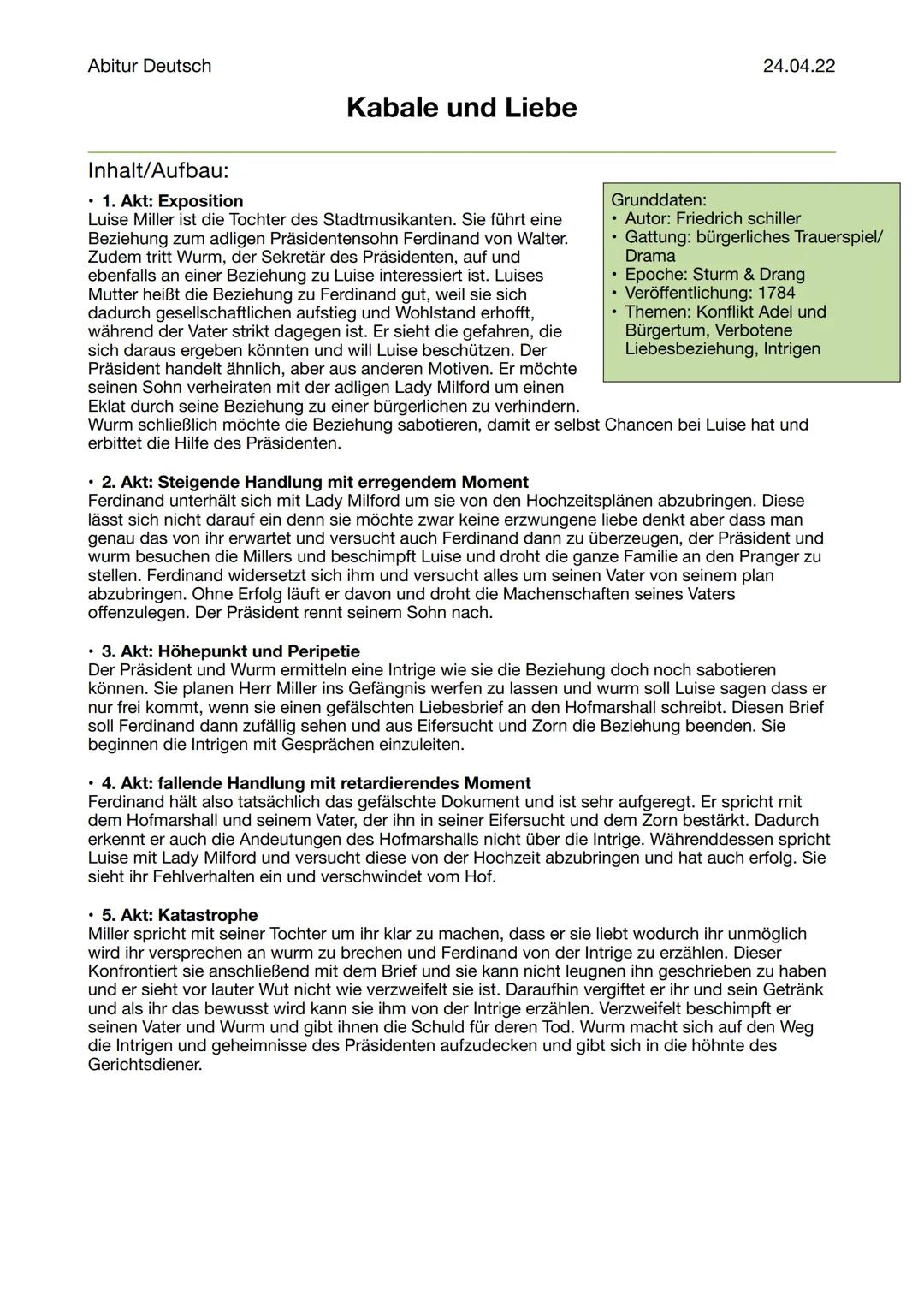 Abitur Deutsch

24.04.22

Kabale und Liebe

Inhalt/Aufbau:

• 1. Akt: Exposition
Luise Miller ist die Tochter des Stadtmusikanten. Sie führt eine Beziehung zum adligen Präsidentensohn Ferdinand von Walter. Zudem tritt Wurm, der Sekretär des Präsidenten, auf und ebenfalls an einer Beziehung zu Luise interessiert ist. Luises Mutter heißt die Beziehung zu Ferdinand gut, weil sie sich dadurch gesellschaftlichen aufstieg und Wohlstand erhofft, während der Vater strikt dagegen ist. Er sieht die gefahren, die sich daraus ergeben könnten und will Luise beschützen. Der Präsident handelt ähnlich, aber aus anderen Motiven. Er möchte seinen Sohn verheiraten mit der adligen Lady Milford um einen Eklat durch seine Beziehung zu einer bürgerlichen zu verhindern. Wurm schließlich möchte die Beziehung sabotieren, damit er selbst Chancen bei Luise hat und erbittet die Hilfe des Präsidenten.

Grunddaten:
• Autor: Friedrich schiller
• Gattung: bürgerliches Trauerspiel/ Drama
• Epoche: Sturm & Drang
• Veröffentlichung: 1784
• Themen: Konflikt Adel und Bürgertum, Verbotene Liebesbeziehung, Intrigen

• 2. Akt: Steigende Handlung mit erregendem Moment
Ferdinand unterhält sich mit Lady Milford um sie von den Hochzeitsplänen abzubringen. Diese lässt sich nicht darauf ein denn sie möchte zwar keine erzwungene liebe denkt aber dass man genau das von ihr erwartet und versucht auch Ferdinand dann zu überzeugen, der Präsident und wurm besuchen die Millers und beschimpft Luise und droht die ganze Familie an den Pranger zu stellen. Ferdinand widersetzt sich ihm und versucht alles um seinen Vater von seinem plan abzubringen. Ohne Erfolg läuft er davon und droht die Machenschaften seines Vaters offenzulegen. Der Präsident rennt seinem Sohn nach.

• 3. Akt: Höhepunkt und Peripetie
Der Präsident und Wurm ermitteln eine Intrige wie sie die Beziehung doch noch sabotieren können. Sie planen Herr Miller ins Gefängnis werfen zu lassen und wurm soll Luise sagen dass er nur frei kommt, wenn sie einen gefälschten Liebesbrief an den Hofmarshall schreibt. Diesen Brief soll Ferdinand dann zufällig sehen und aus Eifersucht und Zorn die Beziehung beenden. Sie beginnen die Intrigen mit Gesprächen einzuleiten.

• 4. Akt: fallende Handlung mit retardierendes Moment
Ferdinand hält also tatsächlich das gefälschte Dokument und ist sehr aufgeregt. Er spricht mit dem Hofmarshall und seinem Vater, der ihn in seiner Eifersucht und dem Zorn bestärkt. Dadurch erkennt er auch die Andeutungen des Hofmarshalls nicht über die Intrige. Währenddessen spricht Luise mit Lady Milford und versucht diese von der Hochzeit abzubringen und hat auch erfolg. Sie sieht ihr Fehlverhalten ein und verschwindet vom Hof.

• 5. Akt: Katastrophe
Miller spricht mit seiner Tochter um ihr klar zu machen, dass er sie liebt wodurch ihr unmöglich wird ihr versprechen an wurm zu brechen und Ferdinand von der Intrige zu erzählen. Dieser Konfrontiert sie anschließend mit dem Brief und sie kann nicht leugnen ihn geschrieben zu haben und er sieht vor lauter Wut nicht wie verzweifelt sie ist. Daraufhin vergiftet er ihr und sein Getränk und als ihr das bewusst wird kann sie ihm von der Intrige erzählen. Verzweifelt beschimpft er seinen Vater und Wurm und gibt ihnen die Schuld für deren Tod. Wurm macht sich auf den Weg die Intrigen und geheimnisse des Präsidenten aufzudecken und gibt sich in die höhnte des Gerichtsdiener.